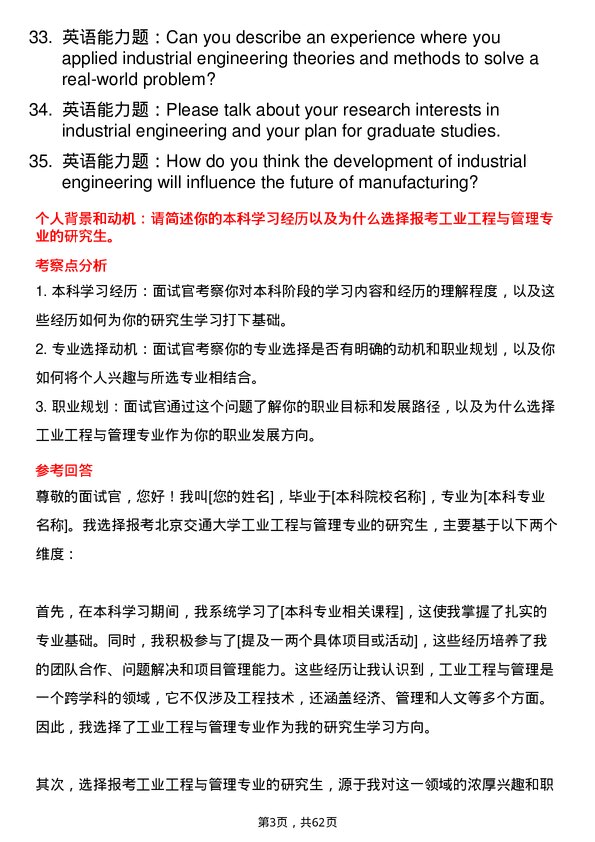 33. 英语能力题：Can you describe an experience where you applied industrial engineering theories and methods to solve a real-world problem?

34. 英语能力题：Please talk about your research interests in industrial engineering and your plan for graduate studies.

35. 英语能力题：How do you think the development of industrial engineering will influence the future of manufacturing?

个人背景和动机：请简述你的本科学习经历以及为什么选择报考工业工程与管理专业的研究生。

考察点分析

1. 本科学习经历：面试官考察你对本科阶段的学习内容和经历的理解程度，以及这些经历如何为你的研究生学习打下基础。

2. 专业选择动机：面试官考察你的专业选择是否有明确的动机和职业规划，以及你如何将个人兴趣与所选专业相结合。

3. 职业规划：面试官通过这个问题了解你的职业目标和发展路径，以及为什么选择工业工程与管理专业作为你的职业发展方向。

参考回答

尊敬的面试官，您好！我叫[您的姓名]，毕业于[本科院校名称]，专业为[本科专业名称]。我选择报考北京交通大学工业工程与管理专业的研究生，主要基于以下两个维度：

首先，在本科学习期间，我系统学习了[本科专业相关课程]，这使我掌握了扎实的专业基础。同时，我积极参与了[提及一两个具体项目或活动]，这些经历培养了我的团队合作、问题解决和项目管理能力。这些经历让我认识到，工业工程与管理是一个跨学科的领域，它不仅涉及工程技术，还涵盖经济、管理和人文等多个方面。因此，我选择了工业工程与管理专业作为我的研究生学习方向。

其次，选择报考工业工程与管理专业的研究生，源于我对这一领域的浓厚兴趣和职

第3页，共62页